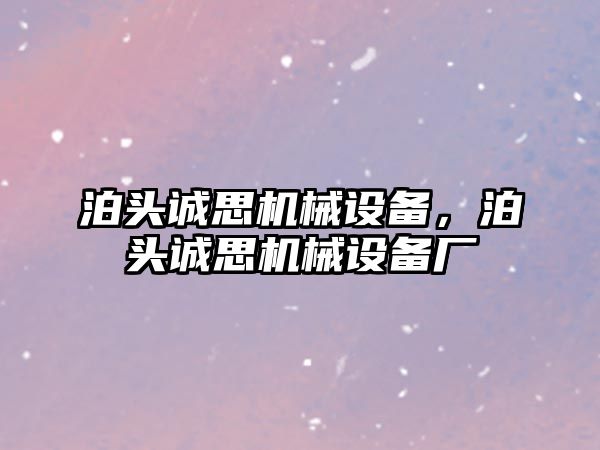 泊头诚思机械设备，泊头诚思机械设备厂